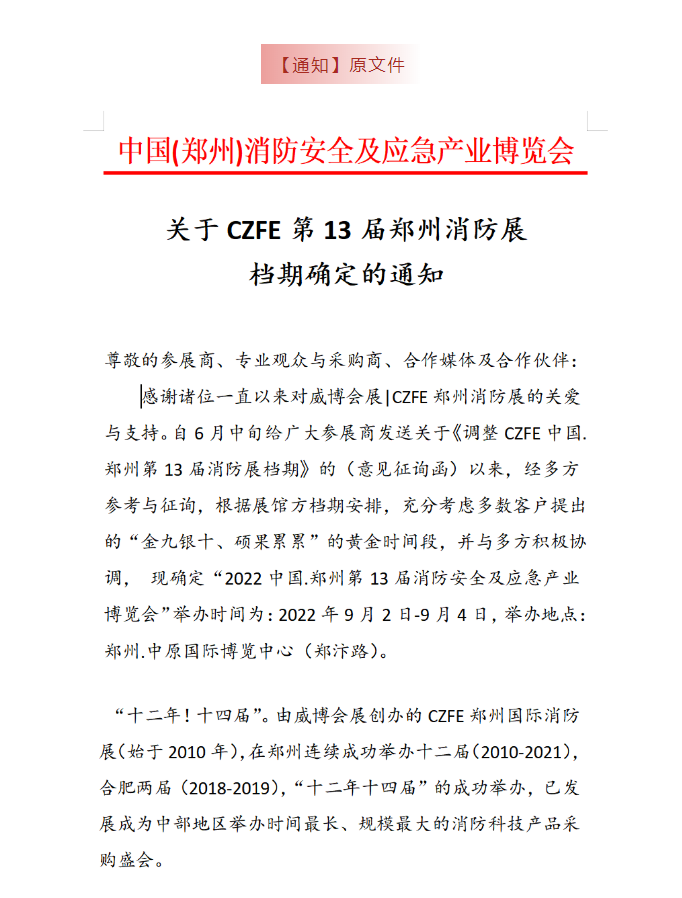 【通知】原文件

中国(郑州)消防安全及应急产业博览会

关于 CZFE 第 13 届郑州消防展
档期确定的通知

尊敬的参展商、专业观众与采购商、合作媒体及合作伙伴：

感谢诸位一直以来对威博会展|CZFE 郑州消防展的关爱与支持。自 6 月中旬给广大参展商发送关于《调整 CZFE 中国.郑州第 13 届消防展档期》的（意见征询函）以来，经多方参考与征询，根据展馆方档期安排，充分考虑多数客户提出的“金九银十、硕果累累”的黄金时间段，并与多方积极协调， 现确定“2022 中国.郑州第 13 届消防安全及应急产业博览会”举办时间为：2022 年 9 月 2 日-9 月 4 日，举办地点：郑州.中原国际博览中心（郑汴路）。

“十二年！十四届”。由威博会展创办的 CZFE 郑州国际消防展（始于 2010 年），在郑州连续成功举办十二届（2010-2021），合肥两届（2018-2019），“十二年十四届”的成功举办，已发展成为中部地区举办时间最长、规模最大的消防科技产品采购盛会。